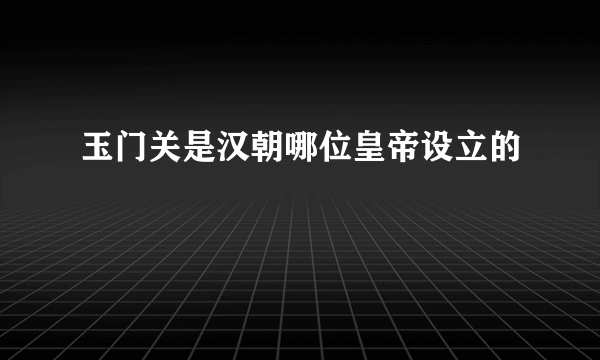 玉门关是汉朝哪位皇帝设立的